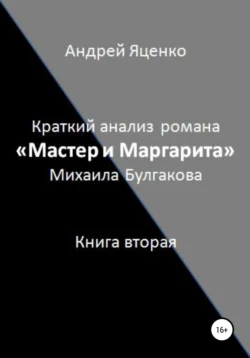 Андрей Яценко

Краткий анализ романа
«Мастер и Маргарита»
Михаила Булгакова

Книга вторая

16+